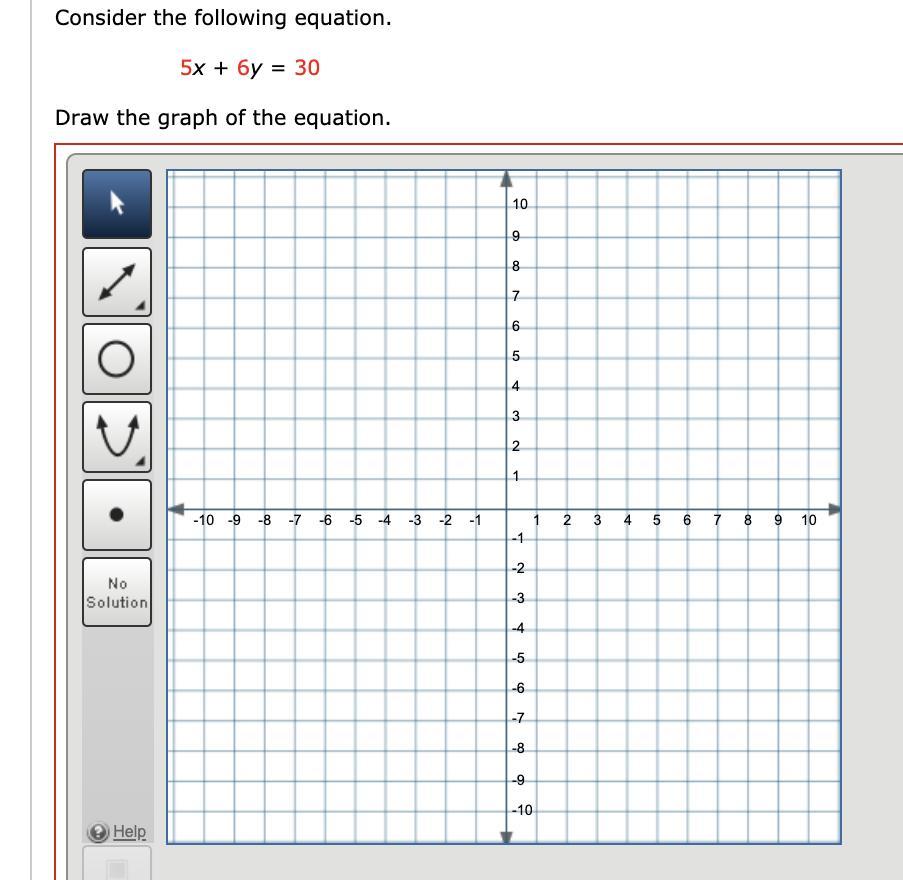 Consider the following equation.

$5x + 6y = 30$

Draw the graph of the equation.

No Solution

Help

10
9
8
7
6
5
4
3
2
1
-10 -9 -8 -7 -6 -5 -4 -3 -2 -1 1 2 3 4 5 6 7 8 9 10
-1
-2
-3
-4
-5
-6
-7
-8
-9
-10